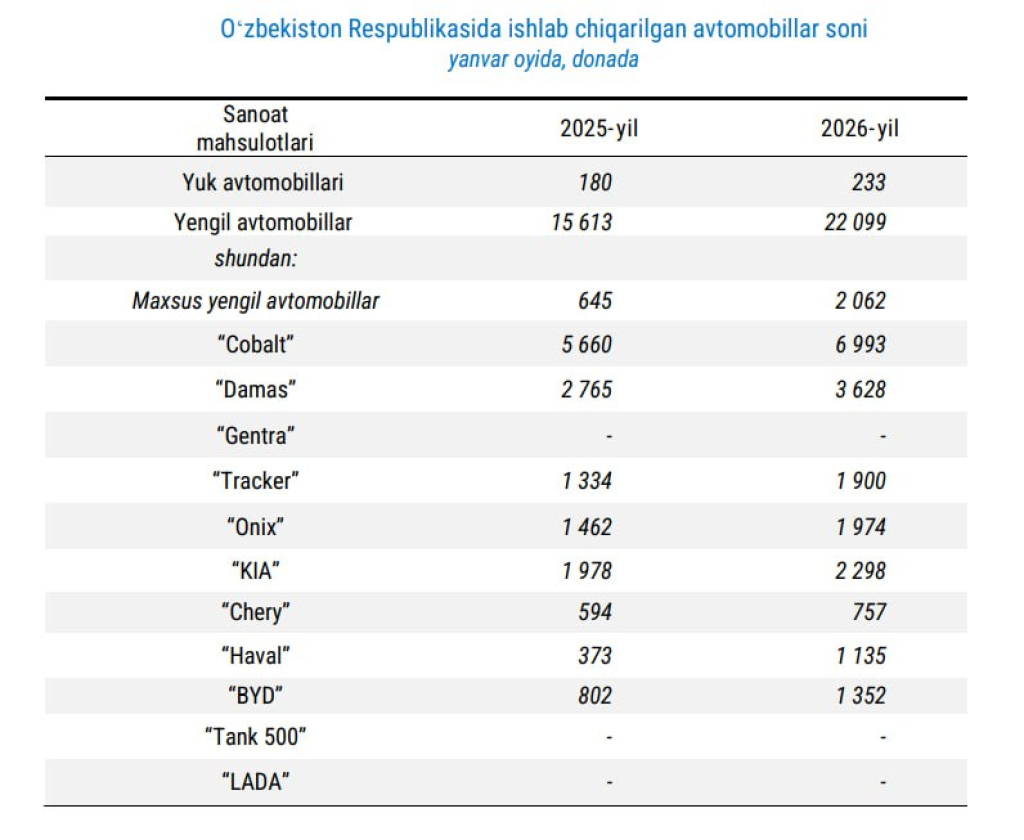 O‘zbekiston Respublikasida ishlab chiqarilgan avtomobillar soni
yanvar oyida, donada

| Sanoat mahsulotlari | 2025-yil | 2026-yil |
|---|---|---|
| Yuk avtomobillari | 180 | 233 |
| Yengil avtomobillar | 15 613 | 22 099 |
| shundan: | | |
| Maxsus yengil avtomobillar | 645 | 2 062 |
| “Cobalt” | 5 660 | 6 993 |
| “Damas” | 2 765 | 3 628 |
| “Gentra” | - | - |
| “Tracker” | 1 334 | 1 900 |
| “Onix” | 1 462 | 1 974 |
| “KIA” | 1 978 | 2 298 |
| “Chery” | 594 | 757 |
| “Haval” | 373 | 1 135 |
| “BYD” | 802 | 1 352 |
| “Tank 500” | - | - |
| “LADA” | - | - |